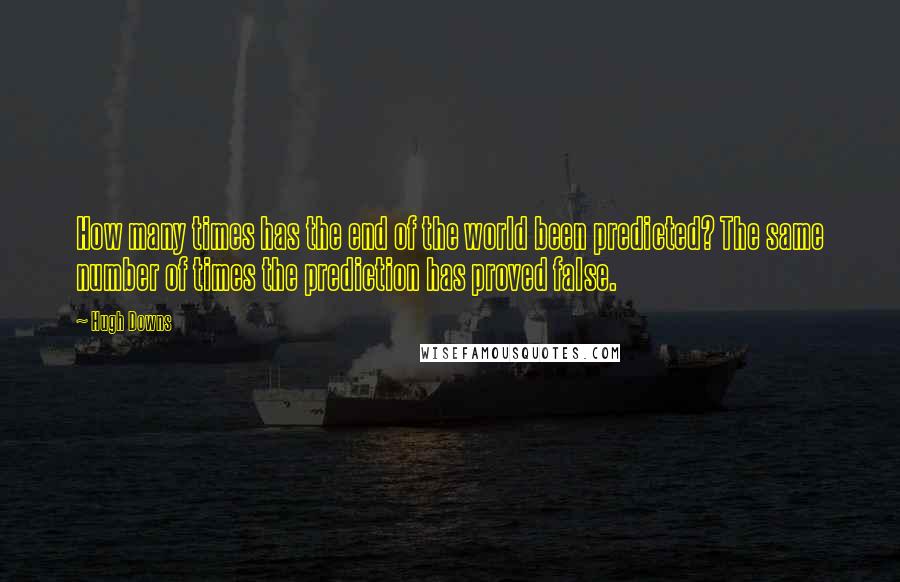 How many times has the end of the world been predicted? The same number of times the prediction has proved false.

~ Hugh Downs

WISEFAMOUSQUOTES.COM